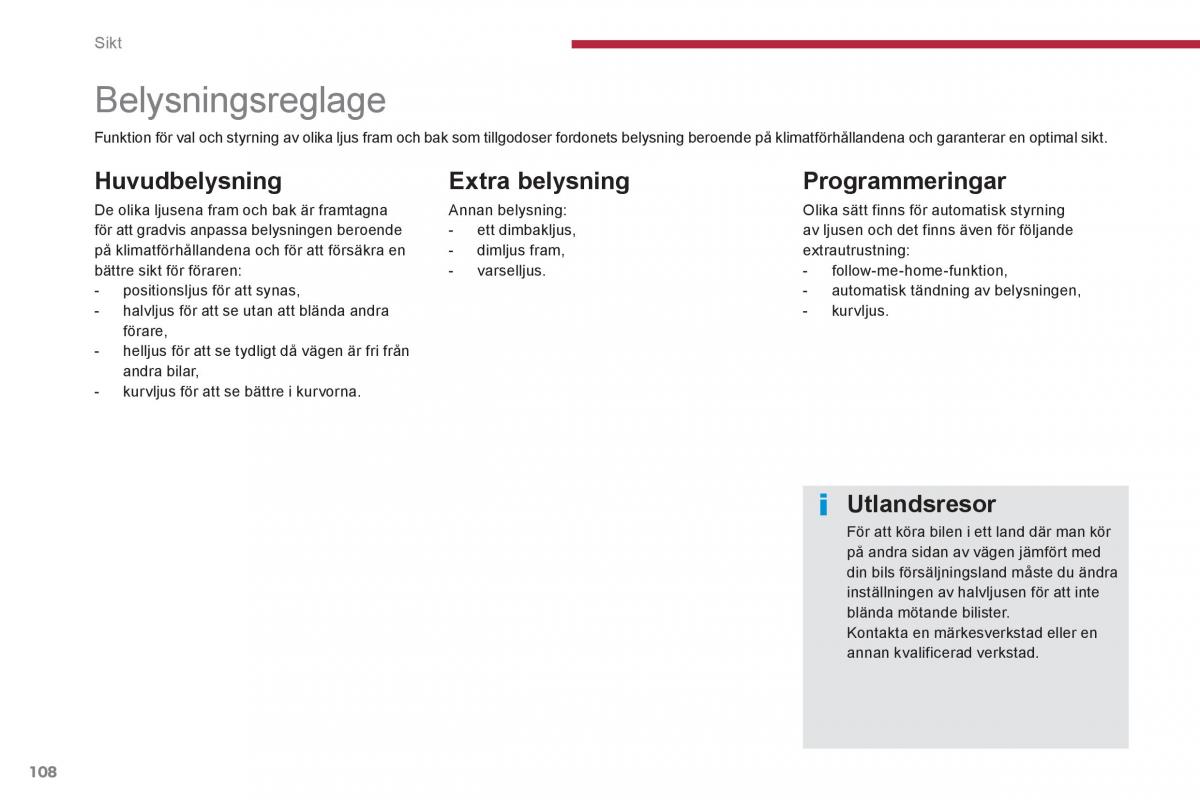 Sikt

Belysningsreglage

Funktion för val och styrning av olika ljus fram och bak som tillgodoser fordonets belysning beroende på klimatförhållandena och garanterar en optimal sikt.

Huvudbelysning

De olika ljusena fram och bak är framtagna för att gradvis anpassa belysningen beroende på klimatförhållandena och för att försäkra en bättre sikt för föraren:
- positionsljus för att synas,
- halvljus för att se utan att blända andra förare,
- helljus för att se tydligt då vägen är fri från andra bilar,
- kurvljus för att se bättre i kurvorna.

Extra belysning

Annan belysning:
- ett dimbakljus,
- dimljus fram,
- varselljus.

Programmeringar

Olika sätt finns för automatisk styrning av ljusen och det finns även för följande extrautrustning:
- follow-me-home-funktion,
- automatisk tändning av belysningen,
- kurvljus.

i Utlandsresor

För att köra bilen i ett land där man kör på andra sidan av vägen jämfört med din bils försäljningsland måste du ändra inställningen av halvljusen för att inte blända mötande bilister.
Kontakta en märkesverkstad eller en annan kvalificerad verkstad.

108